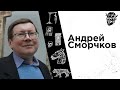 Андрей Сморчков